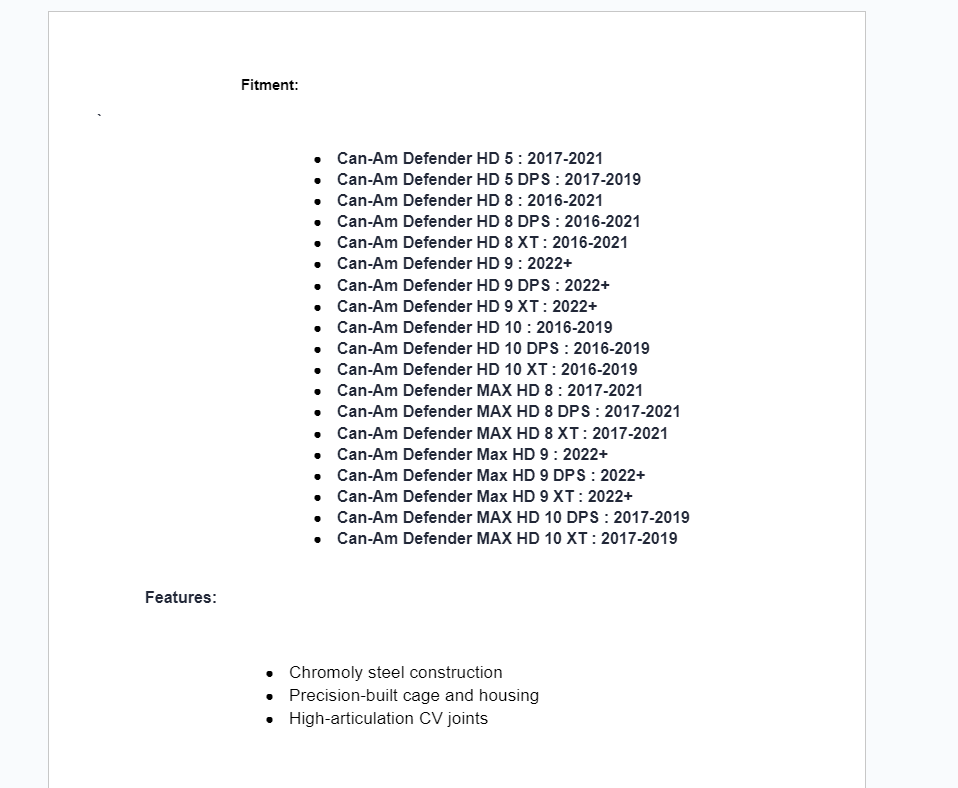 Fitment:

`

- Can-Am Defender HD 5 : 2017-2021
- Can-Am Defender HD 5 DPS : 2017-2019
- Can-Am Defender HD 8 : 2016-2021
- Can-Am Defender HD 8 DPS : 2016-2021
- Can-Am Defender HD 8 XT : 2016-2021
- Can-Am Defender HD 9 : 2022+
- Can-Am Defender HD 9 DPS : 2022+
- Can-Am Defender HD 9 XT : 2022+
- Can-Am Defender HD 10 : 2016-2019
- Can-Am Defender HD 10 DPS : 2016-2019
- Can-Am Defender HD 10 XT : 2016-2019
- Can-Am Defender MAX HD 8 : 2017-2021
- Can-Am Defender MAX HD 8 DPS : 2017-2021
- Can-Am Defender MAX HD 8 XT : 2017-2021
- Can-Am Defender Max HD 9 : 2022+
- Can-Am Defender Max HD 9 DPS : 2022+
- Can-Am Defender Max HD 9 XT : 2022+
- Can-Am Defender MAX HD 10 DPS : 2017-2019
- Can-Am Defender MAX HD 10 XT : 2017-2019

Features:

- Chromoly steel construction
- Precision-built cage and housing
- High-articulation CV joints